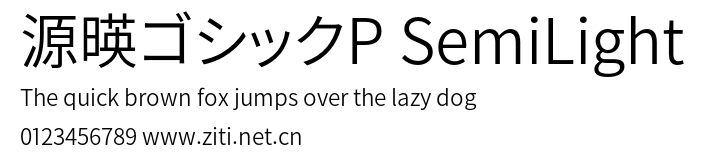 源暎ゴシックP SemiLight

The quick brown fox jumps over the lazy dog

0123456789 www.ziti.net.cn